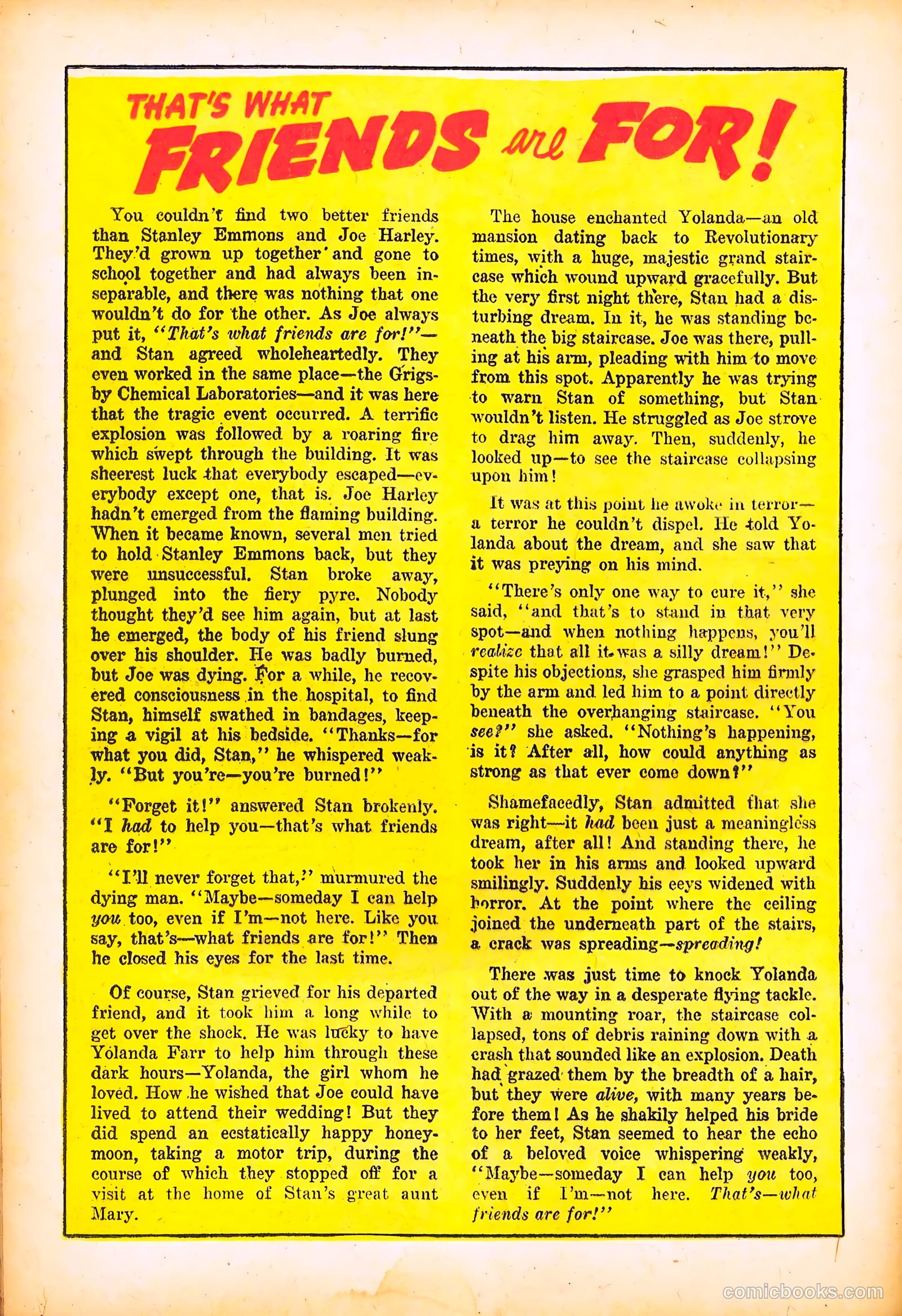 THAT'S WHAT FRIENDS are FOR!

You couldn't find two better friends than Stanley Emmons and Joe Harley. They'd grown up together and gone to school together and had always been inseparable, and there was nothing that one wouldn't do for the other. As Joe always put it, "That's what friends are for!"—and Stan agreed wholeheartedly. They even worked in the same place—the Grigsby Chemical Laboratories—and it was here that the tragic event occurred. A terrific explosion was followed by a roaring fire which swept through the building. It was sheerest luck that everybody escaped—everybody except one, that is. Joe Harley hadn't emerged from the flaming building. When it became known, several men tried to hold Stanley Emmons back, but they were unsuccessful. Stan broke away, plunged into the fiery pyre. Nobody thought they'd see him again, but at last he emerged, the body of his friend slung over his shoulder. He was badly burned, but Joe was dying. For a while, he recovered consciousness in the hospital, to find Stan, himself swathed in bandages, keeping a vigil at his bedside. "Thanks—for what you did, Stan," he whispered weakly. "But you're—you're burned!"

"Forget it!" answered Stan brokenly. "I had to help you—that's what friends are for!"

"I'll never forget that," murmured the dying man. "Maybe—someday I can help you too, even if I'm—not here. Like you say, that's—what friends are for!" Then he closed his eyes for the last time.

Of course, Stan grieved for his departed friend, and it took him a long while to get over the shock. He was lucky to have Yolanda Farr to help him through these dark hours—Yolanda, the girl whom he loved. How he wished that Joe could have lived to attend their wedding! But they did spend an ecstatically happy honeymoon, taking a motor trip, during the course of which they stopped off for a visit at the home of Stan's great aunt Mary.

The house enchanted Yolanda—an old mansion dating back to Revolutionary times, with a huge, majestic grand staircase which wound upward gracefully. But the very first night there, Stan had a disturbing dream. In it, he was standing beneath the big staircase. Joe was there, pulling at his arm, pleading with him to move from this spot. Apparently he was trying to warn Stan of something, but Stan wouldn't listen. He struggled as Joe strove to drag him away. Then, suddenly, he looked up—to see the staircase collapsing upon him!

It was at this point he awoke in terror—a terror he couldn't dispel. He told Yolanda about the dream, and she saw that it was preying on his mind.

"There's only one way to cure it," she said, "and that's to stand in that very spot—and when nothing happens, you'll realize that all it was a silly dream!" Despite his objections, she grasped him firmly by the arm and led him to a point directly beneath the overhanging staircase. "You see?" she asked. "Nothing's happening, is it? After all, how could anything as strong as that ever come down?"

Shamefacedly, Stan admitted that she was right—it had been just a meaningless dream, after all! And standing there, he took her in his arms and looked upward smilingly. Suddenly his eeys widened with horror. At the point where the ceiling joined the underneath part of the stairs, a crack was spreading—spreading!

There was just time to knock Yolanda out of the way in a desperate flying tackle. With a mounting roar, the staircase collapsed, tons of debris raining down with a crash that sounded like an explosion. Death had grazed them by the breadth of a hair, but they were alive, with many years before them! As he shakily helped his bride to her feet, Stan seemed to hear the echo of a beloved voice whispering weakly, "Maybe—someday I can help you too, even if I'm—not here. That's—what friends are for!"

comicbooks.com